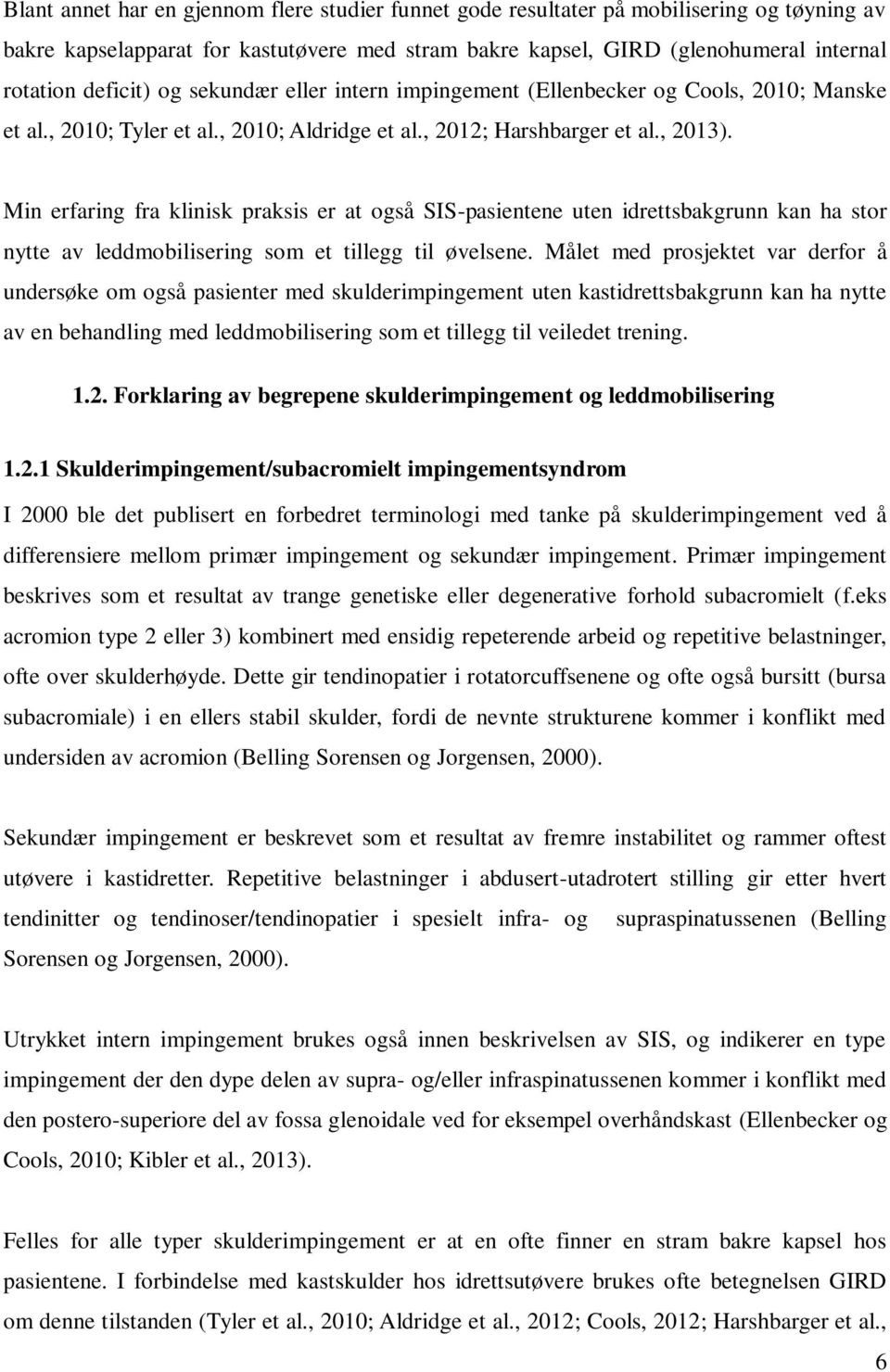 Blant annet har en gjennom flere studier funnet gode resultater på mobilisering og tøyning av bakre kapselapparat for kastutøvere med stram bakre kapsel, GIRD (glenohumeral internal rotation deficit) og sekundær eller intern impingement (Ellenbecker og Cools, 2010; Manske et al., 2010; Tyler et al., 2010; Aldridge et al., 2012; Harshbarger et al., 2013).

Min erfaring fra klinisk praksis er at også SIS-pasientene uten idrettsbakgrunn kan ha stor nytte av leddmobilisering som et tillegg til øvelsene. Målet med prosjektet var derfor å undersøke om også pasienter med skulderimpingement uten kastidrettsbakgrunn kan ha nytte av en behandling med leddmobilisering som et tillegg til veiledet trening.

1.2. Forklaring av begrepene skulderimpingement og leddmobilisering

1.2.1 Skulderimpingement/subacromielt impingementsyndrom

I 2000 ble det publisert en forbedret terminologi med tanke på skulderimpingement ved å differensiere mellom primær impingement og sekundær impingement. Primær impingement beskrives som et resultat av trange genetiske eller degenerative forhold subacromielt (f.eks acromion type 2 eller 3) kombinert med ensidig repeterende arbeid og repetitive belastninger, ofte over skulderhøyde. Dette gir tendinopatier i rotatorcuffsenene og ofte også bursitt (bursa subacromiale) i en ellers stabil skulder, fordi de nevnte strukturene kommer i konflikt med undersiden av acromion (Belling Sorensen og Jorgensen, 2000).

Sekundær impingement er beskrevet som et resultat av fremre instabilitet og rammer oftest utøvere i kastidretter. Repetitive belastninger i abdusert-utadrotert stilling gir etter hvert tendinitter og tendinoser/tendinopatier i spesielt infra- og supraspinatussenen (Belling Sorensen og Jorgensen, 2000).

Utrykket intern impingement brukes også innen beskrivelsen av SIS, og indikerer en type impingement der den dype delen av supra- og/eller infraspinatussenen kommer i konflikt med den postero-superiore del av fossa glenoidale ved for eksempel overhåndskast (Ellenbecker og Cools, 2010; Kibler et al., 2013).

Felles for alle typer skulderimpingement er at en ofte finner en stram bakre kapsel hos pasientene. I forbindelse med kastskulder hos idrettsutøvere brukes ofte betegnelsen GIRD om denne tilstanden (Tyler et al., 2010; Aldridge et al., 2012; Cools, 2012; Harshbarger et al.,

6